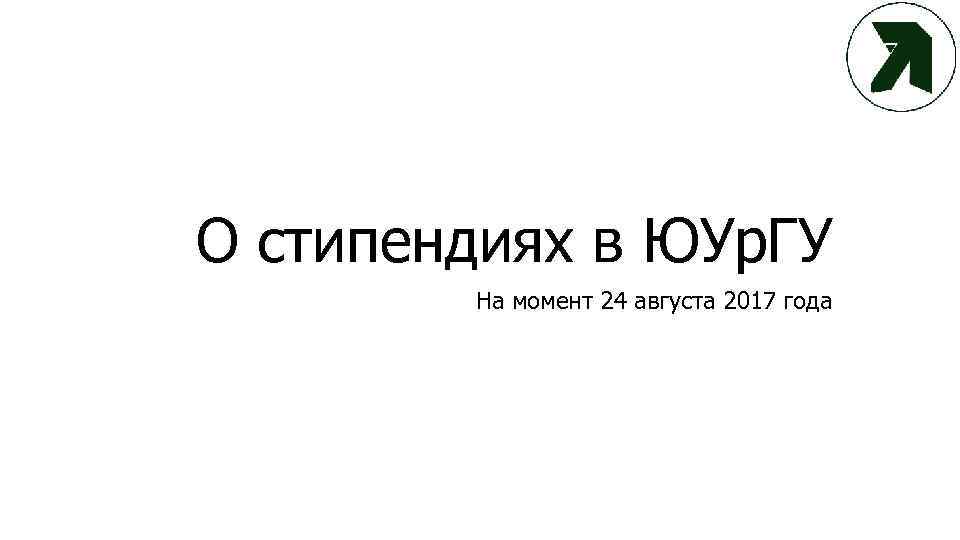 О стипендиях в ЮУрГУ

На момент 24 августа 2017 года